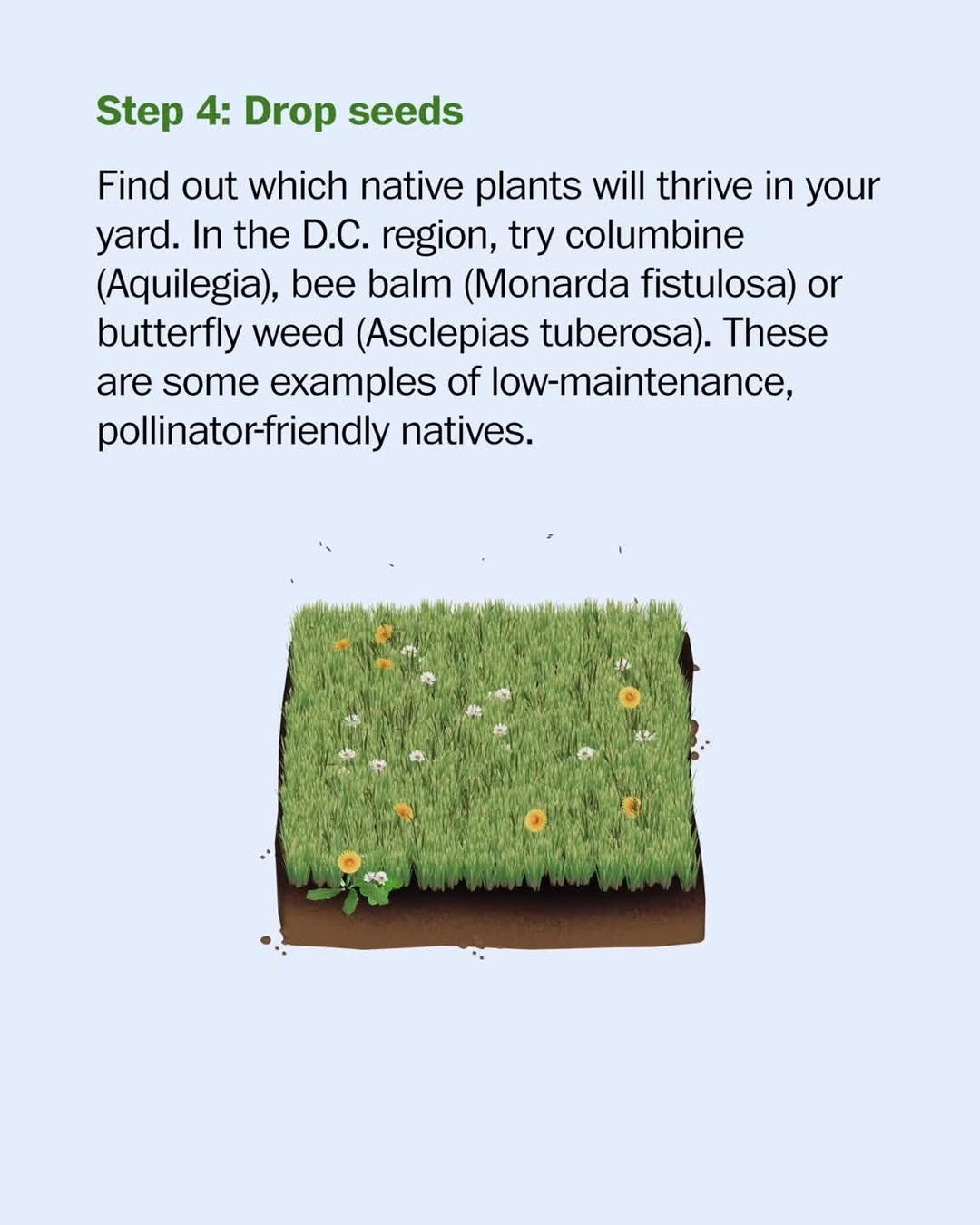 Step 4: Drop seeds

Find out which native plants will thrive in your yard. In the D.C. region, try columbine (Aquilegia), bee balm (Monarda fistulosa) or butterfly weed (Asclepias tuberosa). These are some examples of low-maintenance, pollinator-friendly natives.